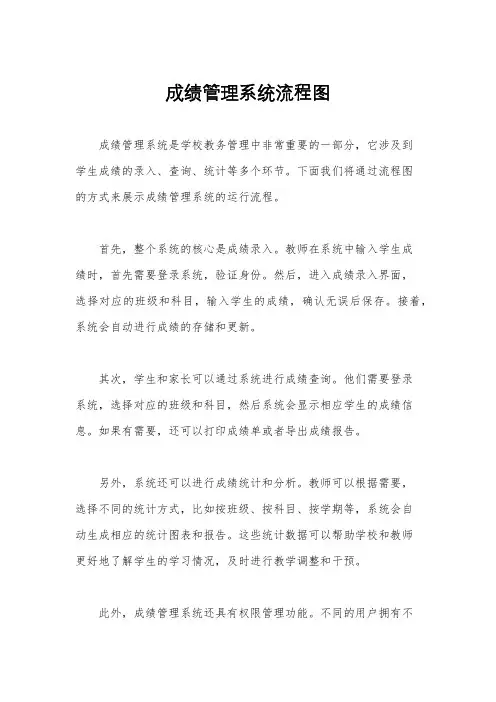 成绩管理系统流程图

成绩管理系统是学校教务管理中非常重要的一部分，它涉及到学生成绩的录入、查询、统计等多个环节。下面我们将通过流程图的方式来展示成绩管理系统的运行流程。

首先，整个系统的核心是成绩录入。教师在系统中输入学生成绩时，首先需要登录系统，验证身份。然后，进入成绩录入界面，选择对应的班级和科目，输入学生的成绩，确认无误后保存。接着，系统会自动进行成绩的存储和更新。

其次，学生和家长可以通过系统进行成绩查询。他们需要登录系统，选择对应的班级和科目，然后系统会显示相应学生的成绩信息。如果有需要，还可以打印成绩单或者导出成绩报告。

另外，系统还可以进行成绩统计和分析。教师可以根据需要，选择不同的统计方式，比如按班级、按科目、按学期等，系统会自动生成相应的统计图表和报告。这些统计数据可以帮助学校和教师更好地了解学生的学习情况，及时进行教学调整和干预。

此外，成绩管理系统还具有权限管理功能。不同的用户拥有不